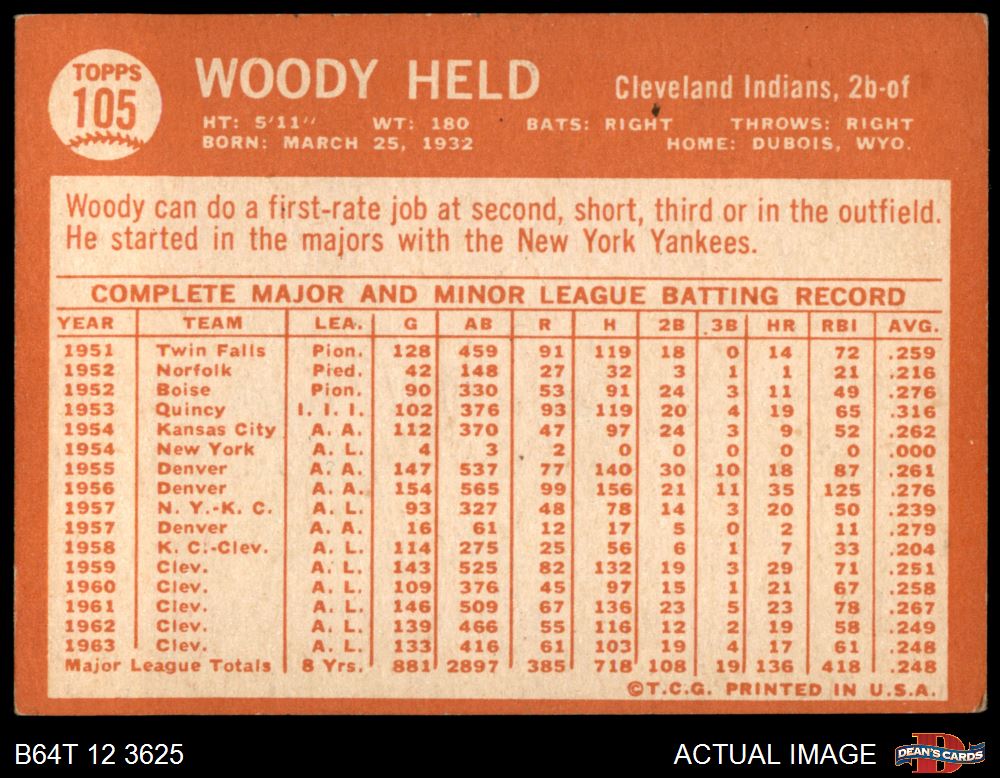 TOPPS
105

WOODY HELD

Cleveland Indians, 2b-of

HT: 5'11" WT: 180 BATS: RIGHT THROWS: RIGHT
BORN: MARCH 25, 1932 HOME: DUBOIS, WYO.

Woody can do a first-rate job at second, short, third or in the outfield. He started in the majors with the New York Yankees.

COMPLETE MAJOR AND MINOR LEAGUE BATTING RECORD

| YEAR | TEAM | LEA. | G | AB | R | H | 2B | 3B | HR | RBI | AVG. |
|---|---|---|---|---|---|---|---|---|---|---|---|
| 1951 | Twin Falls | Pion. | 128 | 459 | 91 | 119 | 18 | 0 | 14 | 72 | .259 |
| 1952 | Norfolk | Pied. | 42 | 148 | 27 | 32 | 3 | 1 | 1 | 21 | .216 |
| 1952 | Boise | Pion. | 90 | 330 | 53 | 91 | 24 | 3 | 11 | 49 | .276 |
| 1953 | Quincy | I. I. I. | 102 | 376 | 93 | 119 | 20 | 4 | 19 | 65 | .316 |
| 1954 | Kansas City | A. A. | 112 | 370 | 47 | 97 | 24 | 3 | 9 | 52 | .262 |
| 1954 | New York | A. L. | 4 | 3 | 2 | 0 | 0 | 0 | 0 | 0 | .000 |
| 1955 | Denver | A. A. | 147 | 537 | 77 | 140 | 30 | 10 | 18 | 87 | .261 |
| 1956 | Denver | A. A. | 154 | 565 | 99 | 156 | 21 | 11 | 35 | 125 | .276 |
| 1957 | N. Y.-K. C. | A. L. | 93 | 327 | 48 | 78 | 14 | 3 | 20 | 50 | .239 |
| 1957 | Denver | A. A. | 16 | 61 | 12 | 17 | 5 | 0 | 2 | 11 | .279 |
| 1958 | K. C.-Clev. | A. L. | 114 | 275 | 25 | 56 | 6 | 1 | 7 | 33 | .204 |
| 1959 | Clev. | A. L. | 143 | 525 | 82 | 132 | 19 | 3 | 29 | 71 | .251 |
| 1960 | Clev. | A. L. | 109 | 376 | 45 | 97 | 15 | 1 | 21 | 67 | .258 |
| 1961 | Clev. | A. L. | 146 | 509 | 67 | 136 | 23 | 5 | 23 | 78 | .267 |
| 1962 | Clev. | A. L. | 139 | 466 | 55 | 116 | 12 | 2 | 19 | 58 | .249 |
| 1963 | Clev. | A. L. | 133 | 416 | 61 | 103 | 19 | 4 | 17 | 61 | .248 |
| Major League Totals | | 8 Yrs. | 881 | 2897 | 385 | 718 | 108 | 19 | 136 | 418 | .248 |

©T.C.G. PRINTED IN U.S.A.

B64T 12 3625

ACTUAL IMAGE

DEAN'S CARDS